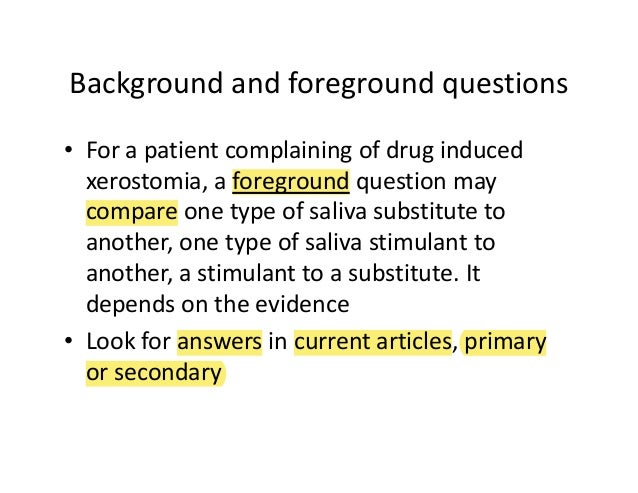 Background and foreground questions

• For a patient complaining of drug induced xerostomia, a foreground question may compare one type of saliva substitute to another, one type of saliva stimulant to another, a stimulant to a substitute. It depends on the evidence

• Look for answers in current articles, primary or secondary